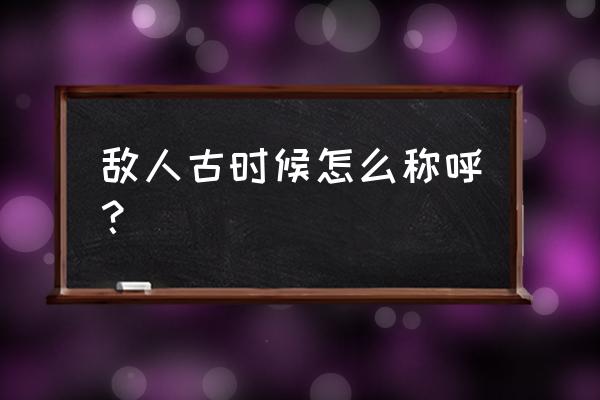 敌人古时候怎么称呼？